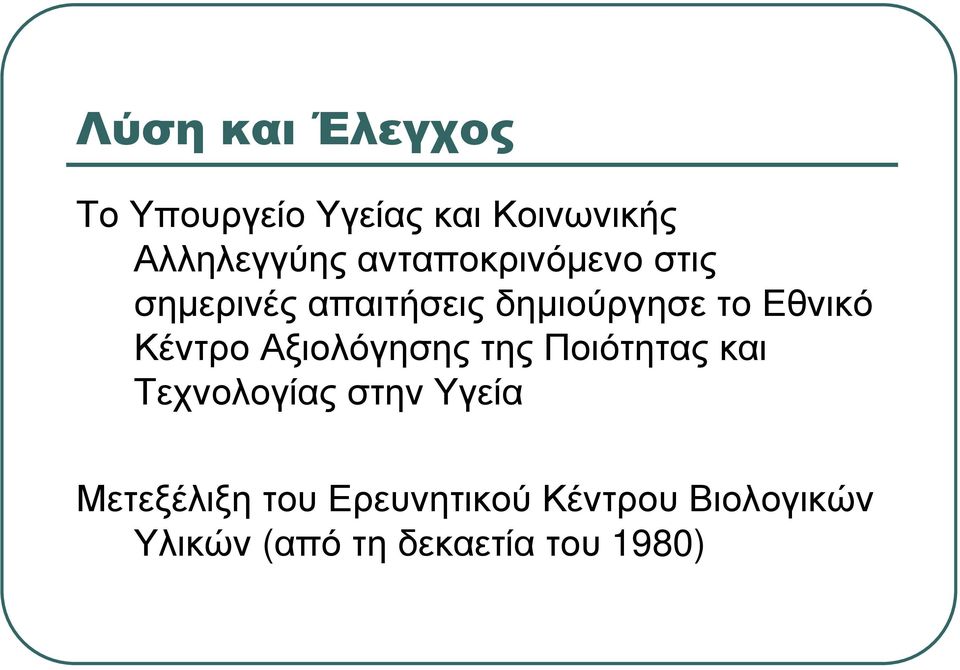 Λύση και Έλεγχος

Το Υπουργείο Υγείας και Κοινωνικής Αλληλεγγύης ανταποκρινόμενο στις σημερινές απαιτήσεις δημιούργησε το Εθνικό Κέντρο Αξιολόγησης της Ποιότητας και Τεχνολογίας στην Υγεία

Μετεξέλιξη του Ερευνητικού Κέντρου Βιολογικών Υλικών (από τη δεκαετία του 1980)